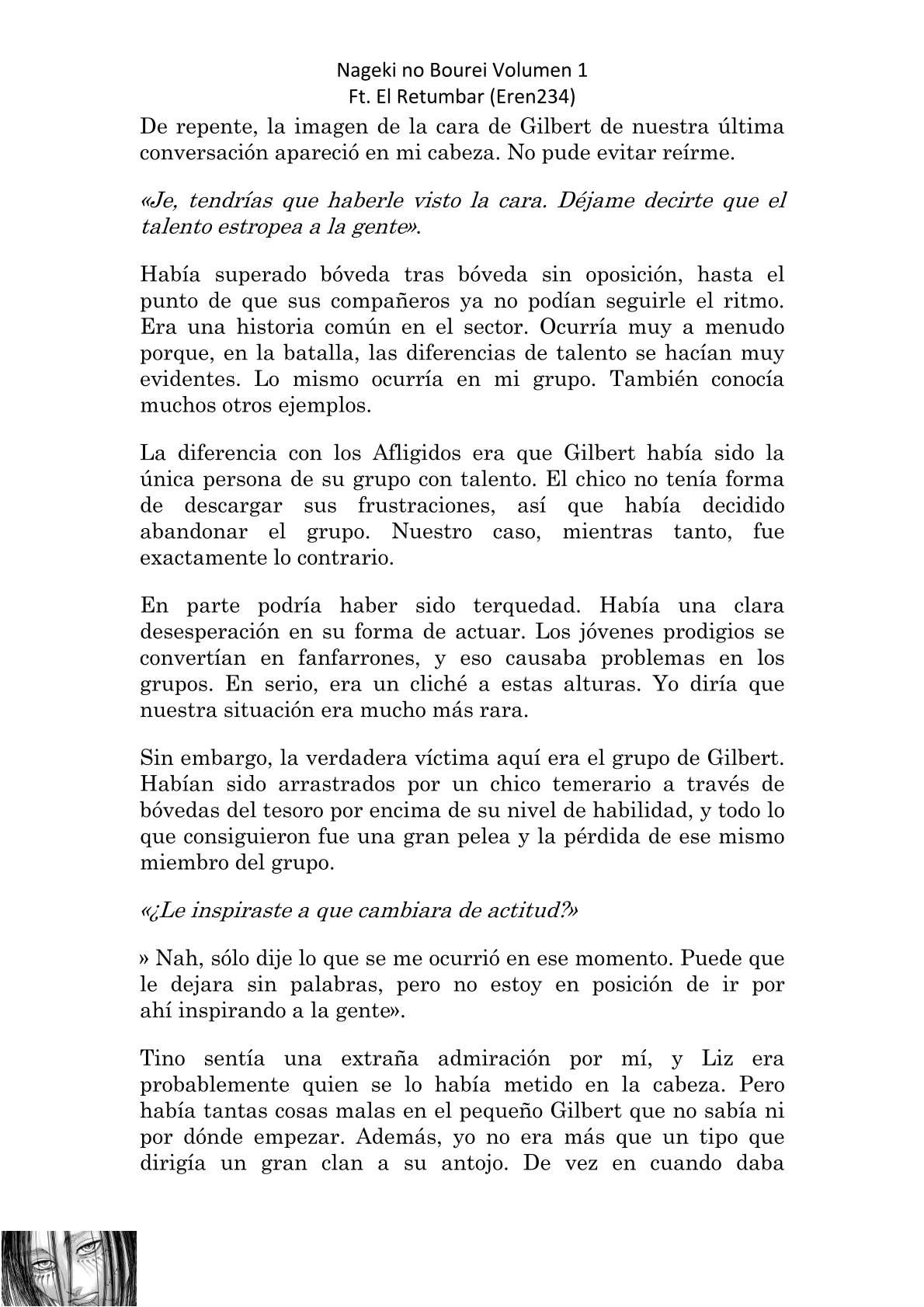 Nageki no Bourei Volumen 1
Ft. El Retumbar (Eren234)

De repente, la imagen de la cara de Gilbert de nuestra última conversación apareció en mi cabeza. No pude evitar reírme.

«Je, tendrías que haberle visto la cara. Déjame decirte que el talento estropea a la gente».

Había superado bóveda tras bóveda sin oposición, hasta el punto de que sus compañeros ya no podían seguirle el ritmo. Era una historia común en el sector. Ocurría muy a menudo porque, en la batalla, las diferencias de talento se hacían muy evidentes. Lo mismo ocurría en mi grupo. También conocía muchos otros ejemplos.

La diferencia con los Afligidos era que Gilbert había sido la única persona de su grupo con talento. El chico no tenía forma de descargar sus frustraciones, así que había decidido abandonar el grupo. Nuestro caso, mientras tanto, fue exactamente lo contrario.

En parte podría haber sido terquedad. Había una clara desesperación en su forma de actuar. Los jóvenes prodigios se convertían en fanfarrones, y eso causaba problemas en los grupos. En serio, era un cliché a estas alturas. Yo diría que nuestra situación era mucho más rara.

Sin embargo, la verdadera víctima aquí era el grupo de Gilbert. Habían sido arrastrados por un chico temerario a través de bóvedas del tesoro por encima de su nivel de habilidad, y todo lo que consiguieron fue una gran pelea y la pérdida de ese mismo miembro del grupo.

«¿Le inspiraste a que cambiara de actitud?»

» Nah, sólo dije lo que se me ocurrió en ese momento. Puede que le dejara sin palabras, pero no estoy en posición de ir por ahí inspirando a la gente».

Tino sentía una extraña admiración por mí, y Liz era probablemente quien se lo había metido en la cabeza. Pero había tantas cosas malas en el pequeño Gilbert que no sabía ni por dónde empezar. Además, yo no era más que un tipo que dirigía un gran clan a su antojo. De vez en cuando daba